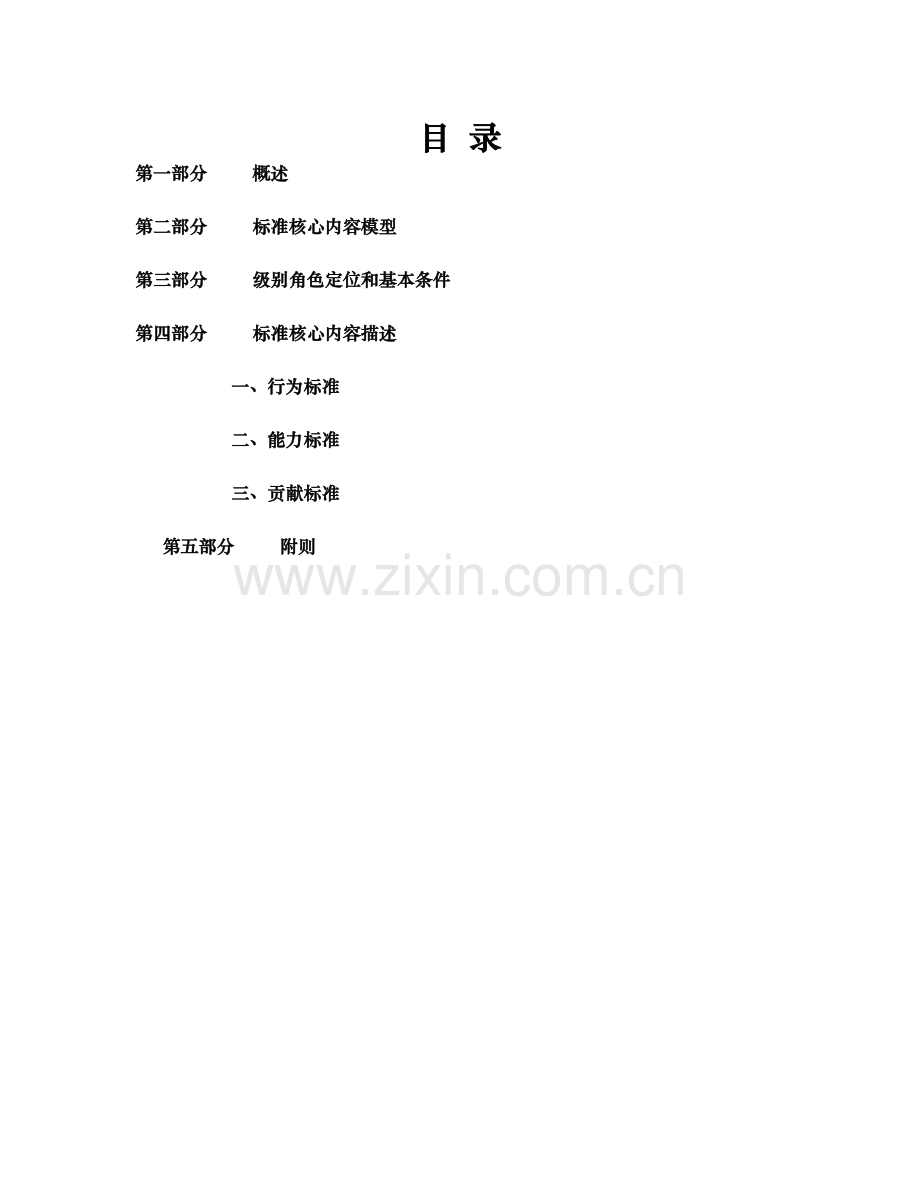 目 录

第一部分 概述

第二部分 标准核心内容模型

第三部分 级别角色定位和基本条件

第四部分 标准核心内容描述

一、行为标准

二、能力标准

三、贡献标准

第五部分 附则

www.zixin.com.cn